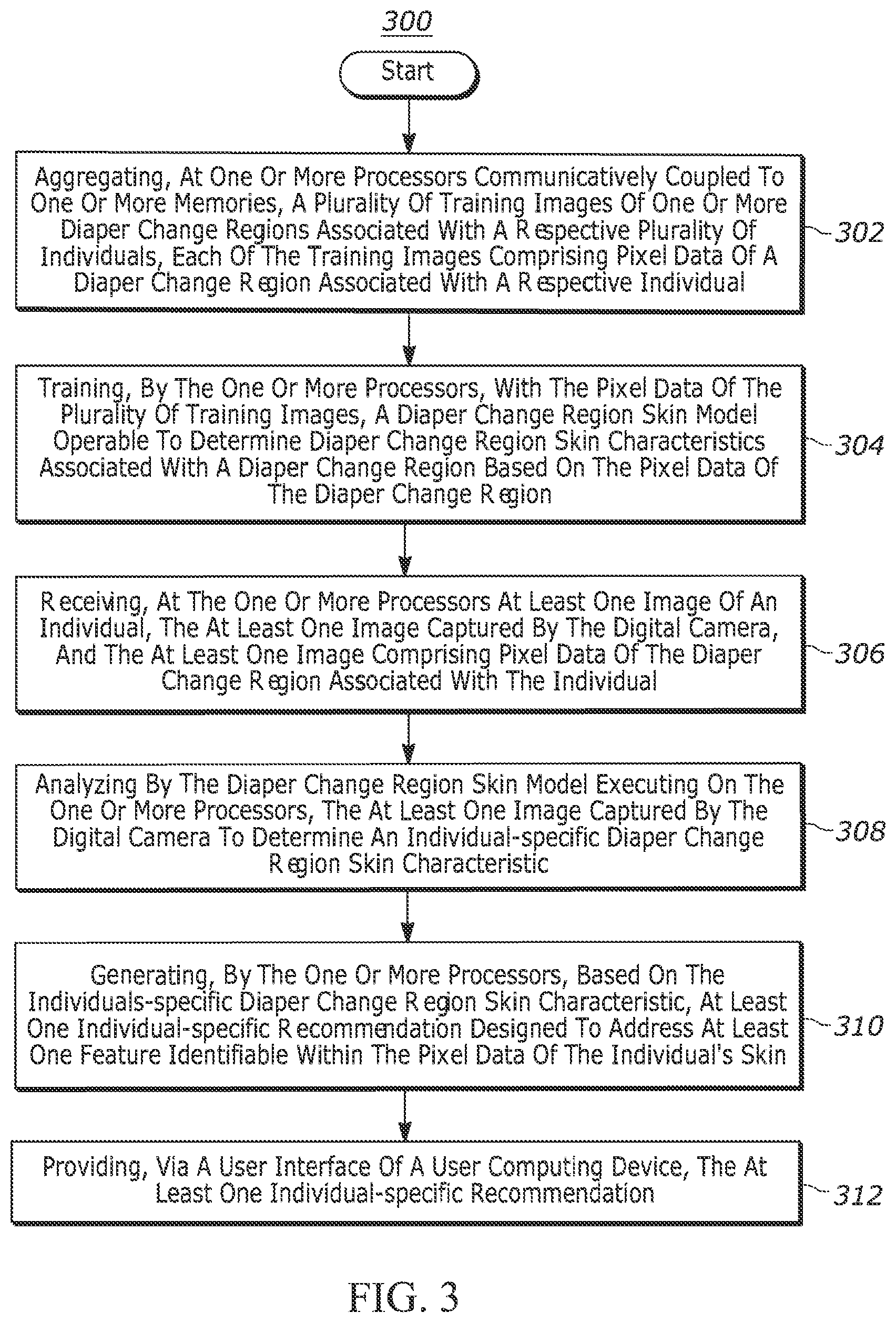 300

Start

Aggregating, At One Or More Processors Communicatively Coupled To One Or More Memories, A Plurality Of Training Images Of One Or More Diaper Change Regions Associated With A Respective Plurality Of Individuals, Each Of The Training Images Comprising Pixel Data Of A Diaper Change Region Associated With A Respective Individual

302

Training, By The One Or More Processors, With The Pixel Data Of The Plurality Of Training Images, A Diaper Change Region Skin Model Operable To Determine Diaper Change Region Skin Characteristics Associated With A Diaper Change Region Based On The Pixel Data Of The Diaper Change Region

304

Receiving, At The One Or More Processors At Least One Image Of An Individual, The At Least One Image Captured By The Digital Camera, And The At Least One Image Comprising Pixel Data Of The Diaper Change Region Associated With The Individual

306

Analyzing By The Diaper Change Region Skin Model Executing On The One Or More Processors, The At Least One Image Captured By The Digital Camera To Determine An Individual-specific Diaper Change Region Skin Characteristic

308

Generating, By The One Or More Processors, Based On The Individuals-specific Diaper Change Region Skin Characteristic, At Least One Individual-specific Recommendation Designed To Address At Least One Feature Identifiable Within The Pixel Data Of The Individual's Skin

310

Providing, Via A User Interface Of A User Computing Device, The At Least One Individual-specific Recommendation

312

FIG. 3